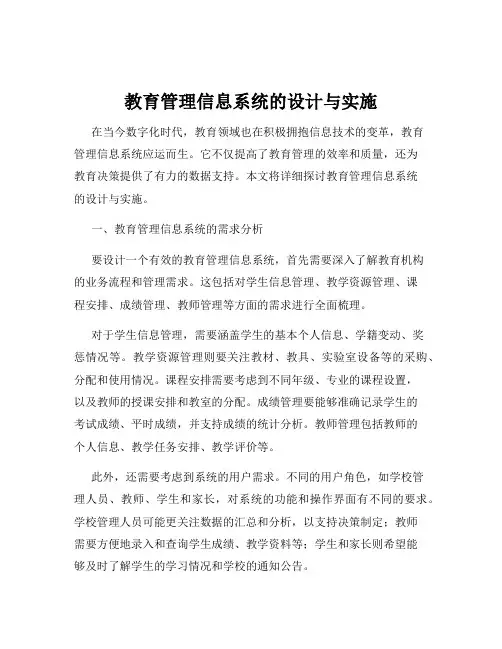 教育管理信息系统的设计与实施

在当今数字化时代，教育领域也在积极拥抱信息技术的变革，教育管理信息系统应运而生。它不仅提高了教育管理的效率和质量，还为教育决策提供了有力的数据支持。本文将详细探讨教育管理信息系统的设计与实施。

一、教育管理信息系统的需求分析

要设计一个有效的教育管理信息系统，首先需要深入了解教育机构的业务流程和管理需求。这包括对学生信息管理、教学资源管理、课程安排、成绩管理、教师管理等方面的需求进行全面梳理。

对于学生信息管理，需要涵盖学生的基本个人信息、学籍变动、奖惩情况等。教学资源管理则要关注教材、教具、实验室设备等的采购、分配和使用情况。课程安排需要考虑到不同年级、专业的课程设置，以及教师的授课安排和教室的分配。成绩管理要能够准确记录学生的考试成绩、平时成绩，并支持成绩的统计分析。教师管理包括教师的个人信息、教学任务安排、教学评价等。

此外，还需要考虑到系统的用户需求。不同的用户角色，如学校管理人员、教师、学生和家长，对系统的功能和操作界面有不同的要求。学校管理人员可能更关注数据的汇总和分析，以支持决策制定；教师需要方便地录入和查询学生成绩、教学资料等；学生和家长则希望能够及时了解学生的学习情况和学校的通知公告。